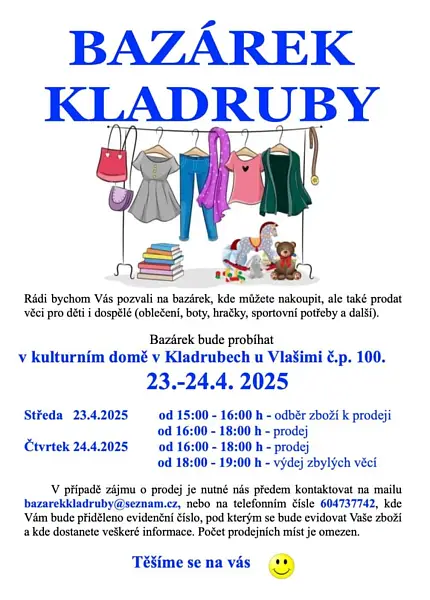 BAZÁREK KLADRUBY

Rádi bychom Vás pozvali na bazárek, kde můžete nakoupit, ale také prodat věci pro děti i dospělé (oblečení, boty, hračky, sportovní potřeby a další).

Bazárek bude probíhat

v kulturním domě v Kladrubech u Vlašimi č.p. 100.

23.-24.4. 2025

Středa 23.4.2025 od 15:00 - 16:00 h - odběr zboží k prodeji
od 16:00 - 18:00 h - prodej
Čtvrtek 24.4.2025 od 16:00 - 18:00 h - prodej
od 18:00 - 19:00 h - výdej zbylých věcí

V případě zájmu o prodej je nutné nás předem kontaktovat na mailu bazarekkladruby@seznam.cz, nebo na telefonním čísle 604737742, kde Vám bude přiděleno evidenční číslo, pod kterým se bude evidovat Vaše zboží a kde dostanete veškeré informace. Počet prodejních míst je omezen.

Těšíme se na vás